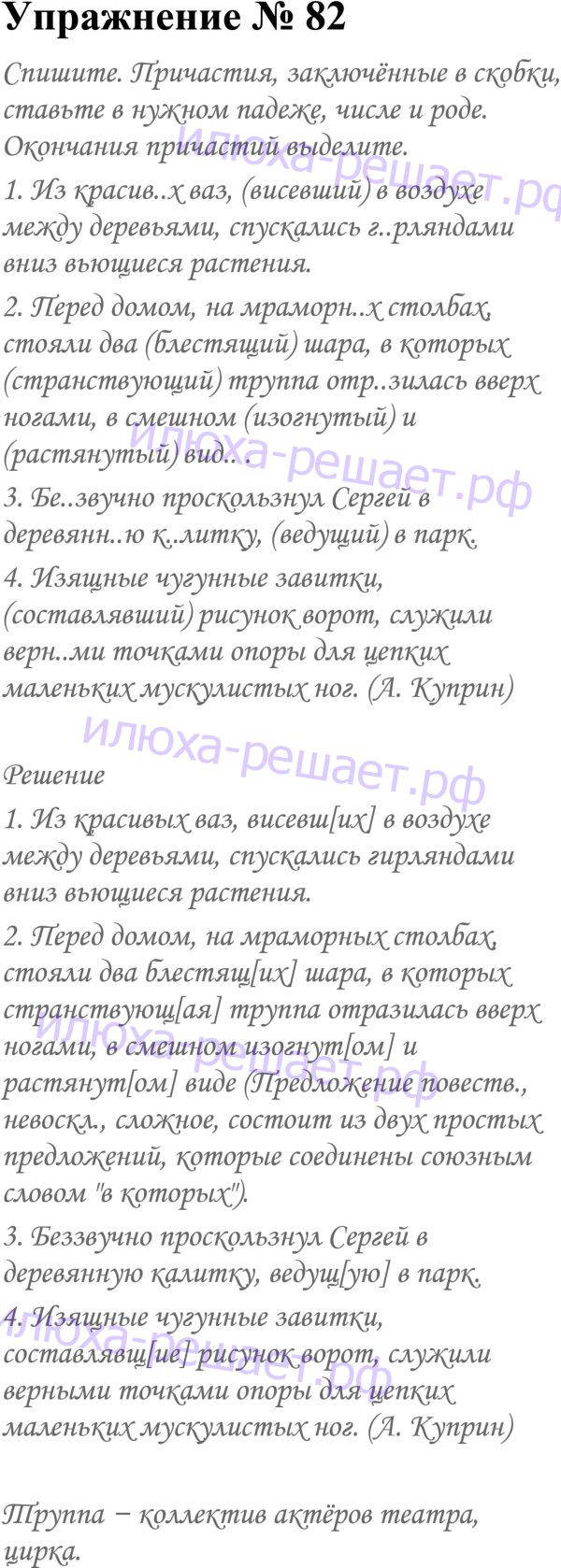 Упражнение № 82

Спишите. Причастия, заключённые в скобки, ставьте в нужном падеже, числе и роде. Окончания причастий выделите.

1. Из красив..х ваз, (висевший) в воздухе между деревьями, спускались г..рляндами вниз вьющиеся растения.

2. Перед домом, на мраморн..х столбах, стояли два (блестящий) шара, в которых (странствующий) труппа отр..зилась вверх ногами, в смешном (изогнутый) и (растянутый) вид.. .

3. Бе..звучно проскользнул Сергей в деревянн..ю к..литку, (ведущий) в парк.

4. Изящные чугунные завитки, (составлявший) рисунок ворот, служили верн..ми точками опоры для цепких маленьких мускулистых ног. (А. Куприн)

Решение

1. Из красивых ваз, висевш[их] в воздухе между деревьями, спускались гирляндами вниз вьющиеся растения.

2. Перед домом, на мраморных столбах, стояли два блестящ[их] шара, в которых странствующ[ая] труппа отразилась вверх ногами, в смешном изогнут[ом] и растянут[ом] виде (Предложение повеств., невоскл., сложное, состоит из двух простых предложений, которые соединены союзным словом "в которых").

3. Беззвучно проскользнул Сергей в деревянную калитку, ведущ[ую] в парк.

4. Изящные чугунные завитки, составлявш[ие] рисунок ворот, служили верными точками опоры для цепких маленьких мускулистых ног. (А. Куприн)

Труппа – коллектив актёров театра, цирка.

илюха-решает.рф